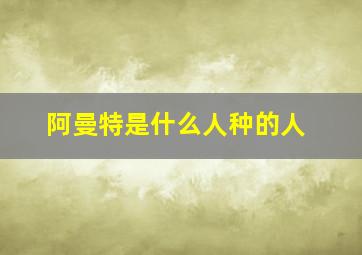 阿曼特是什么人种的人